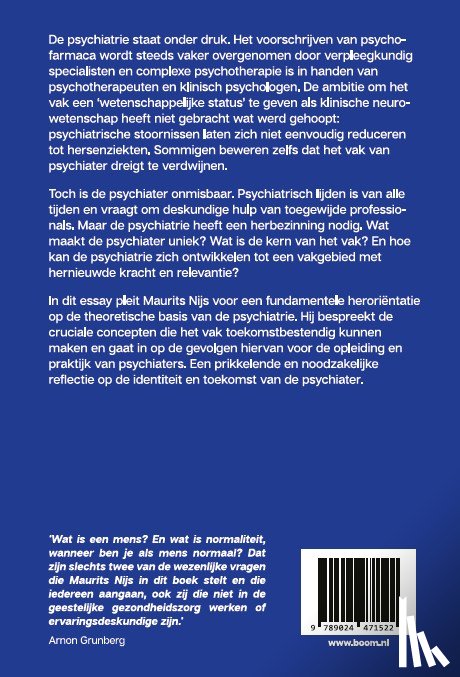 De psychiatrie staat onder druk. Het voorschrijven van psychofarmaca wordt steeds vaker overgenomen door verpleegkundig specialisten en complexe psychotherapie is in handen van psychotherapeuten en klinisch psychologen. De ambitie om het vak een 'wetenschappelijke status' te geven als klinische neurowetenschap heeft niet gebracht wat werd gehoopt: psychiatrische stoornissen laten zich niet eenvoudig reduceren tot hersenziekten. Sommigen beweren zelfs dat het vak van psychiater dreigt te verdwijnen.

Toch is de psychiater onmisbaar. Psychiatrisch lijden is van alle tijden en vraagt om deskundige hulp van toegewijde professionals. Maar de psychiatrie heeft een herbezinning nodig. Wat maakt de psychiater uniek? Wat is de kern van het vak? En hoe kan de psychiatrie zich ontwikkelen tot een vakgebied met hernieuwde kracht en relevantie?

In dit essay pleit Maurits Nijs voor een fundamentele heroriëntatie op de theoretische basis van de psychiatrie. Hij bespreekt de cruciale concepten die het vak toekomstbestendig kunnen maken en gaat in op de gevolgen hiervan voor de opleiding en praktijk van psychiaters. Een prikkelende en noodzakelijke reflectie op de identiteit en toekomst van de psychiater.

'Wat is een mens? En wat is normaliteit, wanneer ben je als mens normaal? Dat zijn slechts twee van de wezenlijke vragen die Maurits Nijs in dit boek stelt en die iedereen aangaan, ook zij die niet in de geestelijke gezondheidszorg werken of ervaringsdeskundige zijn.'

Arnon Grunberg

9 789024 471522

www.boom.nl